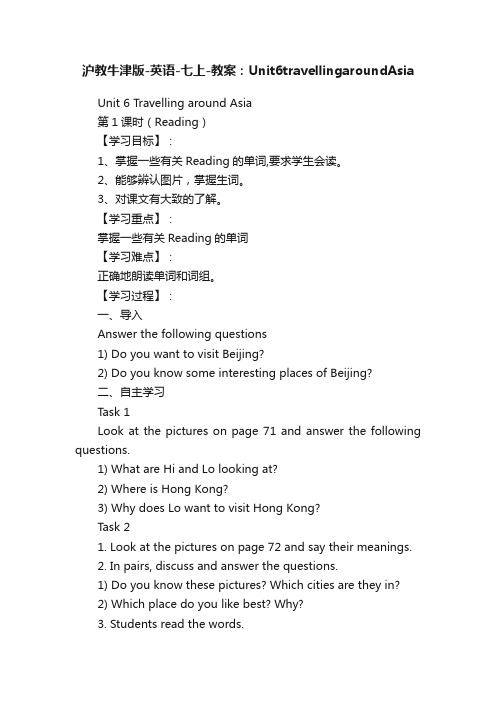 沪教牛津版-英语-七上-教案：Unit6travellingaroundAsia

Unit 6 Travelling around Asia

第 1 课时（Reading）

【学习目标】：

1、掌握一些有关 Reading 的单词,要求学生会读。

2、能够辨认图片，掌握生词。

3、对课文有大致的了解。

【学习重点】：

掌握一些有关 Reading 的单词

【学习难点】：

正确地朗读单词和词组。

【学习过程】：

一、导入

Answer the following questions

1) Do you want to visit Beijing?

2) Do you know some interesting places of Beijing?

二、自主学习

Task 1

Look at the pictures on page 71 and answer the following questions.

1) What are Hi and Lo looking at?

2) Where is Hong Kong?

3) Why does Lo want to visit Hong Kong?

Task 2

1. Look at the pictures on page 72 and say their meanings.

2. In pairs, discuss and answer the questions.

1) Do you know these pictures? Which cities are they in?

2) Which place do you like best? Why?

3. Students read the words.